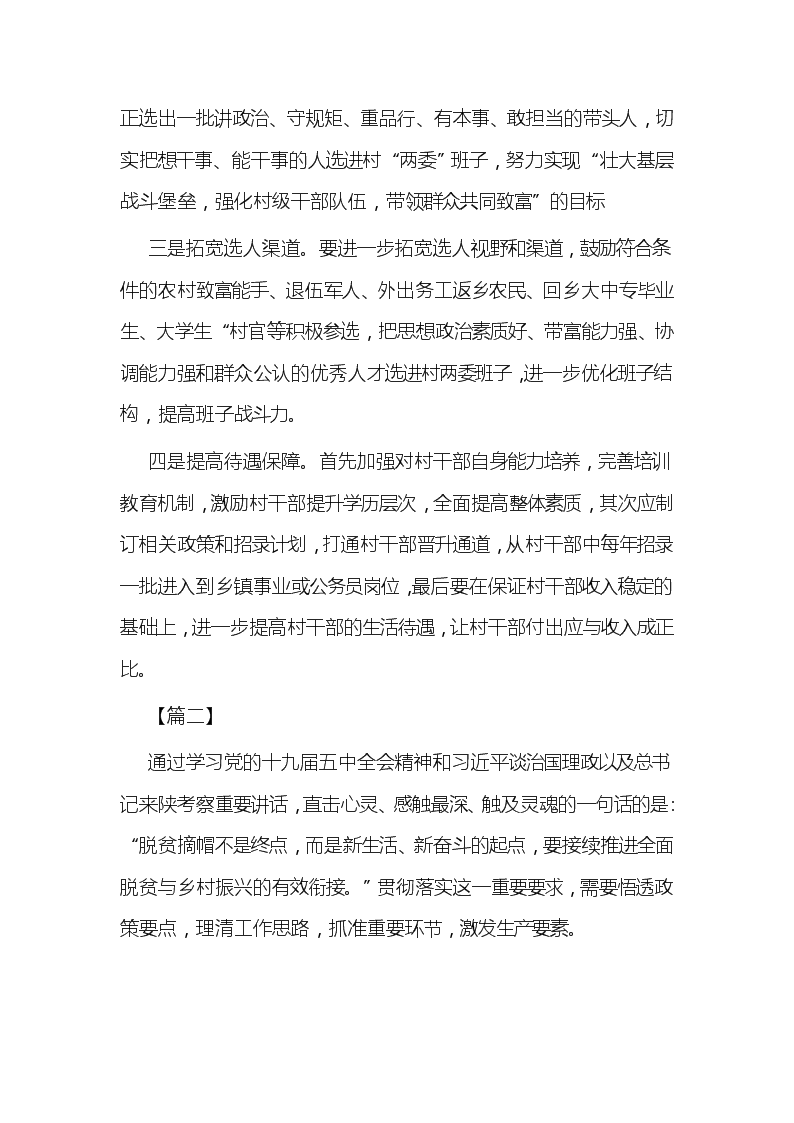 正选出一批讲政治、守规矩、重品行、有本事、敢担当的带头人，切实把想干事、能干事的人选进村“两委”班子，努力实现“壮大基层战斗堡垒，强化村级干部队伍，带领群众共同致富”的目标

三是拓宽选人渠道。要进一步拓宽选人视野和渠道，鼓励符合条件的农村致富能手、退伍军人、外出务工返乡农民、回乡大中专毕业生、大学生“村官等积极参选，把思想政治素质好、带富能力强、协调能力强和群众公认的优秀人才选进村两委班子，进一步优化班子结构，提高班子战斗力。

四是提高待遇保障。首先加强对村干部自身能力培养，完善培训教育机制，激励村干部提升学历层次，全面提高整体素质，其次应制订相关政策和招录计划，打通村干部晋升通道，从村干部中每年招录一批进入到乡镇事业或公务员岗位，最后要在保证村干部收入稳定的基础上，进一步提高村干部的生活待遇，让村干部付出应与收入成正比。

【篇二】

通过学习党的十九届五中全会精神和习近平谈治国理政以及总书记来陕考察重要讲话，直击心灵、感触最深、触及灵魂的一句话的是：“脱贫摘帽不是终点，而是新生活、新奋斗的起点，要接续推进全面脱贫与乡村振兴的有效衔接。”贯彻落实这一重要要求，需要悟透政策要点，理清工作思路，抓准重要环节，激发生产要素。